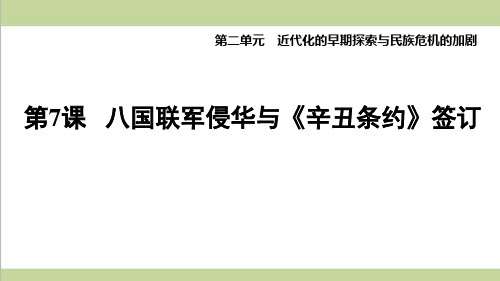 第二单元　近代化的早期探索与民族危机的加剧

第7课　八国联军侵华与《辛丑条约》签订